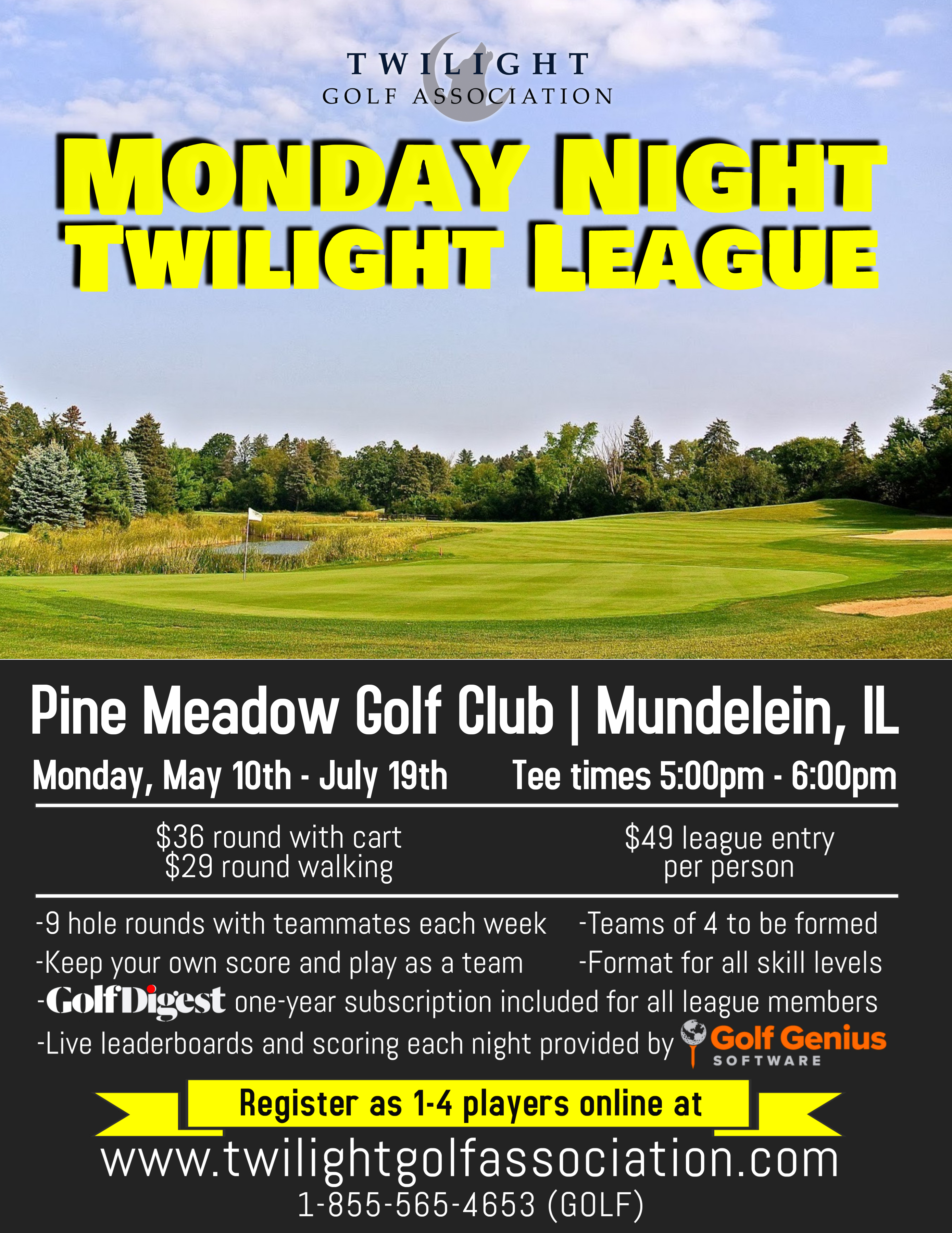 TWILIGHT
GOLF ASSOCIATION

MONDAY NIGHT
TWILIGHT LEAGUE

Pine Meadow Golf Club | Mundelein, IL

Monday, May 10th - July 19th

Tee times 5:00pm - 6:00pm

$36 round with cart
$29 round walking

$49 league entry
per person

-9 hole rounds with teammates each week

-Keep your own score and play as a team

-Teams of 4 to be formed

-Format for all skill levels

-GolfDigest one-year subscription included for all league members

-Live leaderboards and scoring each night provided by Golf Genius SOFTWARE

Register as 1-4 players online at

www.twilightgolfassociation.com

1-855-565-4653 (GOLF)